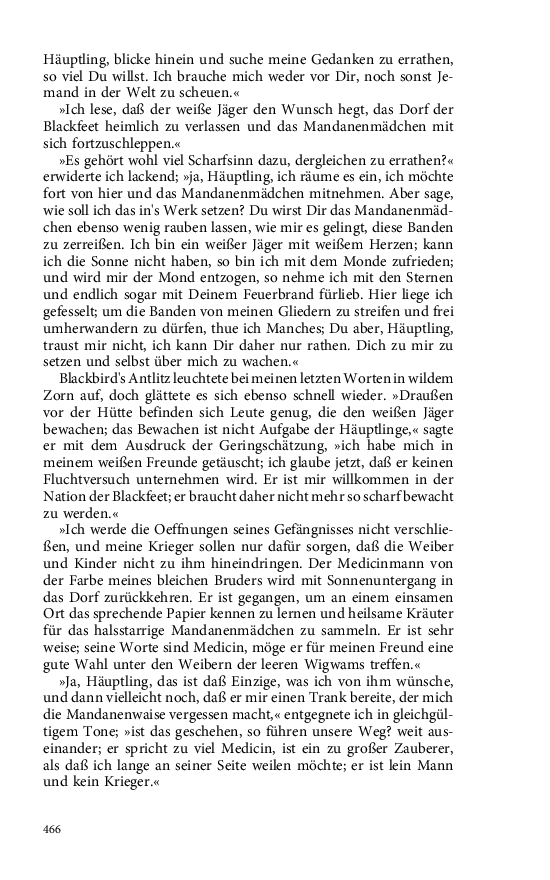 Häuptling, blicke hinein und suche meine Gedanken zu errathen, so viel Du willst. Ich brauche mich weder vor Dir, noch sonst Jemand in der Welt zu scheuen.«

»Ich lese, daß der weiße Jäger den Wunsch hegt, das Dorf der Blackfeet heimlich zu verlassen und das Mandanenmädchen mit sich fortzuschleppen.«

»Es gehört wohl viel Scharfsinn dazu, dergleichen zu errathen?« erwiderte ich lackend; »ja, Häuptling, ich räume es ein, ich möchte fort von hier und das Mandanenmädchen mitnehmen. Aber sage, wie soll ich das in's Werk setzen? Du wirst Dir das Mandanenmädchen ebenso wenig rauben lassen, wie mir es gelingt, diese Banden zu zerreißen. Ich bin ein weißer Jäger mit weißem Herzen; kann ich die Sonne nicht haben, so bin ich mit dem Monde zufrieden; und wird mir der Mond entzogen, so nehme ich mit den Sternen und endlich sogar mit Deinem Feuerbrand fürlieb. Hier liege ich gefesselt; um die Banden von meinen Gliedern zu streifen und frei umherwandern zu dürfen, thue ich Manches; Du aber, Häuptling, traust mir nicht, ich kann Dir daher nur rathen. Dich zu mir zu setzen und selbst über mich zu wachen.«

Blackbird's Antlitz leuchtete bei meinen letzten Worten in wildem Zorn auf, doch glättete es sich ebenso schnell wieder. »Draußen vor der Hütte befinden sich Leute genug, die den weißen Jäger bewachen; das Bewachen ist nicht Aufgabe der Häuptlinge,« sagte er mit dem Ausdruck der Geringschätzung, »ich habe mich in meinem weißen Freunde getäuscht; ich glaube jetzt, daß er keinen Fluchtversuch unternehmen wird. Er ist mir willkommen in der Nation der Blackfeet; er braucht daher nicht mehr so scharf bewacht zu werden.«

»Ich werde die Oeffnungen seines Gefängnisses nicht verschließen, und meine Krieger sollen nur dafür sorgen, daß die Weiber und Kinder nicht zu ihm hineindringen. Der Medicinmann von der Farbe meines bleichen Bruders wird mit Sonnenuntergang in das Dorf zurückkehren. Er ist gegangen, um an einem einsamen Ort das sprechende Papier kennen zu lernen und heilsame Kräuter für das halsstarrige Mandanenmädchen zu sammeln. Er ist sehr weise; seine Worte sind Medicin, möge er für meinen Freund eine gute Wahl unter den Weibern der leeren Wigwams treffen.«

»Ja, Häuptling, das ist daß Einzige, was ich von ihm wünsche, und dann vielleicht noch, daß er mir einen Trank bereite, der mich die Mandanenwaise vergessen macht,« entgegnete ich in gleichgültigem Tone; »ist das geschehen, so führen unsere Weg? weit auseinander; er spricht zu viel Medicin, ist ein zu großer Zauberer, als daß ich lange an seiner Seite weilen möchte; er ist lein Mann und kein Krieger.«

466